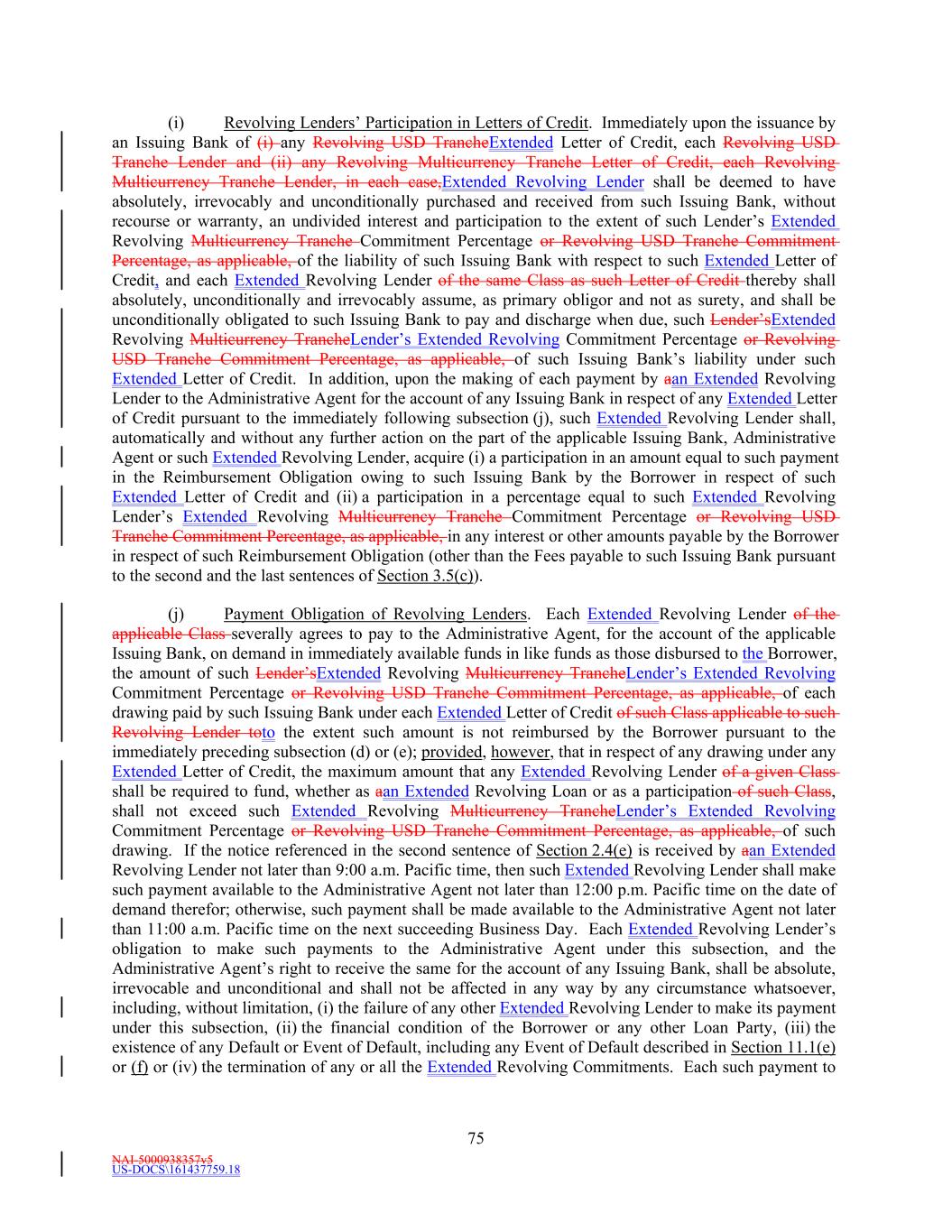 (i) Revolving Lenders' Participation in Letters of Credit. Immediately upon the issuance by an Issuing Bank of (i) any Revolving USD TrancheExtended Letter of Credit, each Revolving USD Tranche Lender and (ii) any Revolving Multicurrency Tranche Letter of Credit, each Revolving Multicurrency Tranche Lender, in each case,Extended Revolving Lender shall be deemed to have absolutely, irrevocably and unconditionally purchased and received from such Issuing Bank, without recourse or warranty, an undivided interest and participation to the extent of such Lender's Extended Revolving Multicurrency Tranche Commitment Percentage or Revolving USD Tranche Commitment Percentage, as applicable, of the liability of such Issuing Bank with respect to such Extended Letter of Credit, and each Extended Revolving Lender of the same Class as such Letter of Credit thereby shall absolutely, unconditionally and irrevocably assume, as primary obligor and not as surety, and shall be unconditionally obligated to such Issuing Bank to pay and discharge when due, such Lender'sExtended Revolving Multicurrency TrancheLender's Extended Revolving Commitment Percentage or Revolving USD Tranche Commitment Percentage, as applicable, of such Issuing Bank's liability under such Extended Letter of Credit. In addition, upon the making of each payment by aan Extended Revolving Lender to the Administrative Agent for the account of any Issuing Bank in respect of any Extended Letter of Credit pursuant to the immediately following subsection (j), such Extended Revolving Lender shall, automatically and without any further action on the part of the applicable Issuing Bank, Administrative Agent or such Extended Revolving Lender, acquire (i) a participation in an amount equal to such payment in the Reimbursement Obligation owing to such Issuing Bank by the Borrower in respect of such Extended Letter of Credit and (ii) a participation in a percentage equal to such Extended Revolving Lender's Extended Revolving Multicurrency Tranche Commitment Percentage or Revolving USD Tranche Commitment Percentage, as applicable, in any interest or other amounts payable by the Borrower in respect of such Reimbursement Obligation (other than the Fees payable to such Issuing Bank pursuant to the second and the last sentences of Section 3.5(c)).

(j) Payment Obligation of Revolving Lenders. Each Extended Revolving Lender of the applicable Class severally agrees to pay to the Administrative Agent, for the account of the applicable Issuing Bank, on demand in immediately available funds in like funds as those disbursed to the Borrower, the amount of such Lender'sExtended Revolving Multicurrency TrancheLender's Extended Revolving Commitment Percentage or Revolving USD Tranche Commitment Percentage, as applicable, of each drawing paid by such Issuing Bank under each Extended Letter of Credit of such Class applicable to such Revolving Lender toto the extent such amount is not reimbursed by the Borrower pursuant to the immediately preceding subsection (d) or (e); provided, however, that in respect of any drawing under any Extended Letter of Credit, the maximum amount that any Extended Revolving Lender of a given Class shall be required to fund, whether as aan Extended Revolving Loan or as a participation of such Class, shall not exceed such Extended Revolving Multicurrency TrancheLender's Extended Revolving Commitment Percentage or Revolving USD Tranche Commitment Percentage, as applicable, of such drawing. If the notice referenced in the second sentence of Section 2.4(e) is received by aan Extended Revolving Lender not later than 9:00 a.m. Pacific time, then such Extended Revolving Lender shall make such payment available to the Administrative Agent not later than 12:00 p.m. Pacific time on the date of demand therefor; otherwise, such payment shall be made available to the Administrative Agent not later than 11:00 a.m. Pacific time on the next succeeding Business Day. Each Extended Revolving Lender's obligation to make such payments to the Administrative Agent under this subsection, and the Administrative Agent's right to receive the same for the account of any Issuing Bank, shall be absolute, irrevocable and unconditional and shall not be affected in any way by any circumstance whatsoever, including, without limitation, (i) the failure of any other Extended Revolving Lender to make its payment under this subsection, (ii) the financial condition of the Borrower or any other Loan Party, (iii) the existence of any Default or Event of Default, including any Event of Default described in Section 11.1(e) or (f) or (iv) the termination of any or all the Extended Revolving Commitments. Each such payment to

75

NAI-5000938357v5
US-DOCS\161437759.18